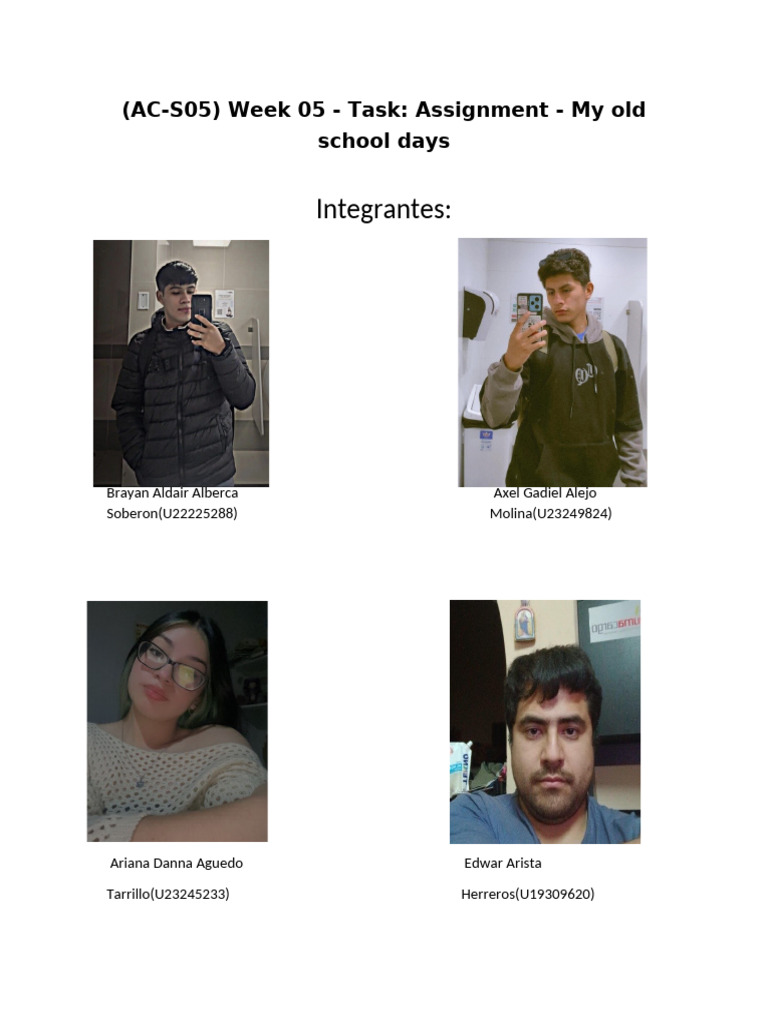 (AC-S05) Week 05 - Task: Assignment - My old school days

Integrantes:

Brayan Aldair Alberca Soberon(U22225288)

Axel Gadiel Alejo Molina(U23249824)

Ariana Danna Aguedo

Tarrillo(U23245233)

Edwar Arista

Herreros(U19309620)